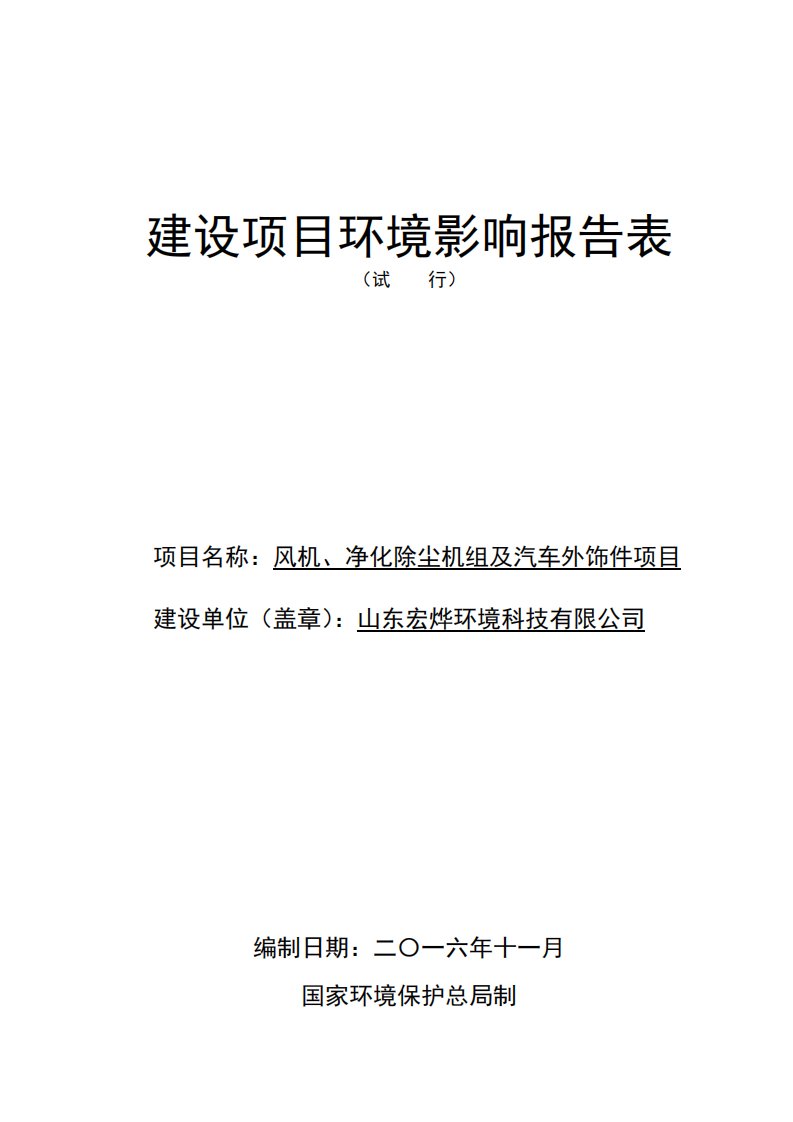 建设项目环境影响报告表

（试　行）

项目名称：风机、净化除尘机组及汽车外饰件项目

建设单位（盖章）：山东宏烨环境科技有限公司

编制日期：二〇一六年十一月

国家环境保护总局制